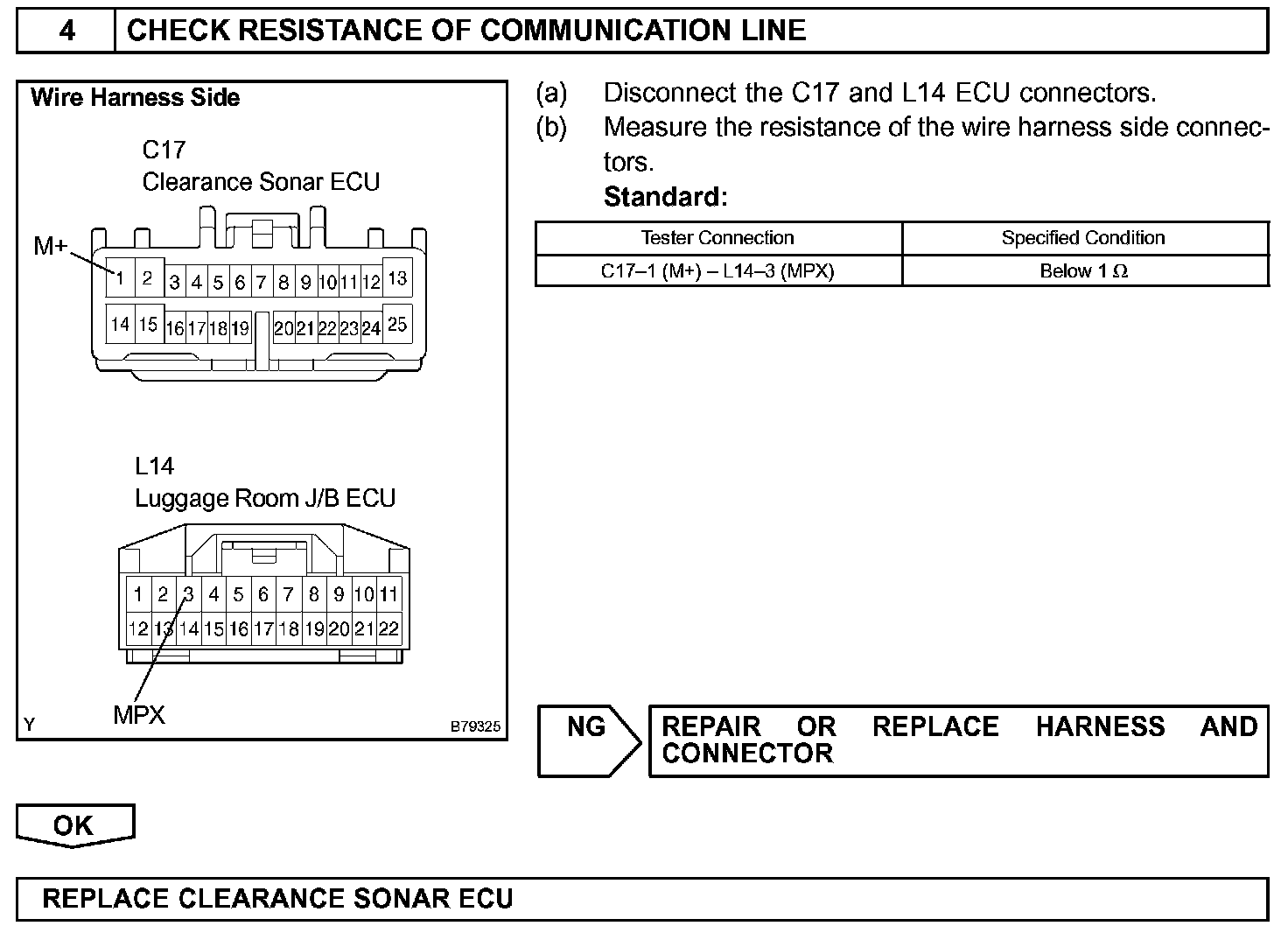 4 CHECK RESISTANCE OF COMMUNICATION LINE

Wire Harness Side

C17
Clearance Sonar ECU

M+

1 2 3 4 5 6 7 8 9 10 11 12 13
14 15 16 17 18 19 20 21 22 23 24 25

L14
Luggage Room J/B ECU

1 2 3 4 5 6 7 8 9 10 11
12 13 14 15 16 17 18 19 20 21 22

MPX

Y B79325

(a) Disconnect the C17 and L14 ECU connectors.
(b) Measure the resistance of the wire harness side connectors.
Standard:

| Tester Connection | Specified Condition |
|---|---|
| C17–1 (M+) – L14–3 (MPX) | Below 1 Ω |

NG REPAIR OR REPLACE HARNESS AND CONNECTOR

OK

REPLACE CLEARANCE SONAR ECU